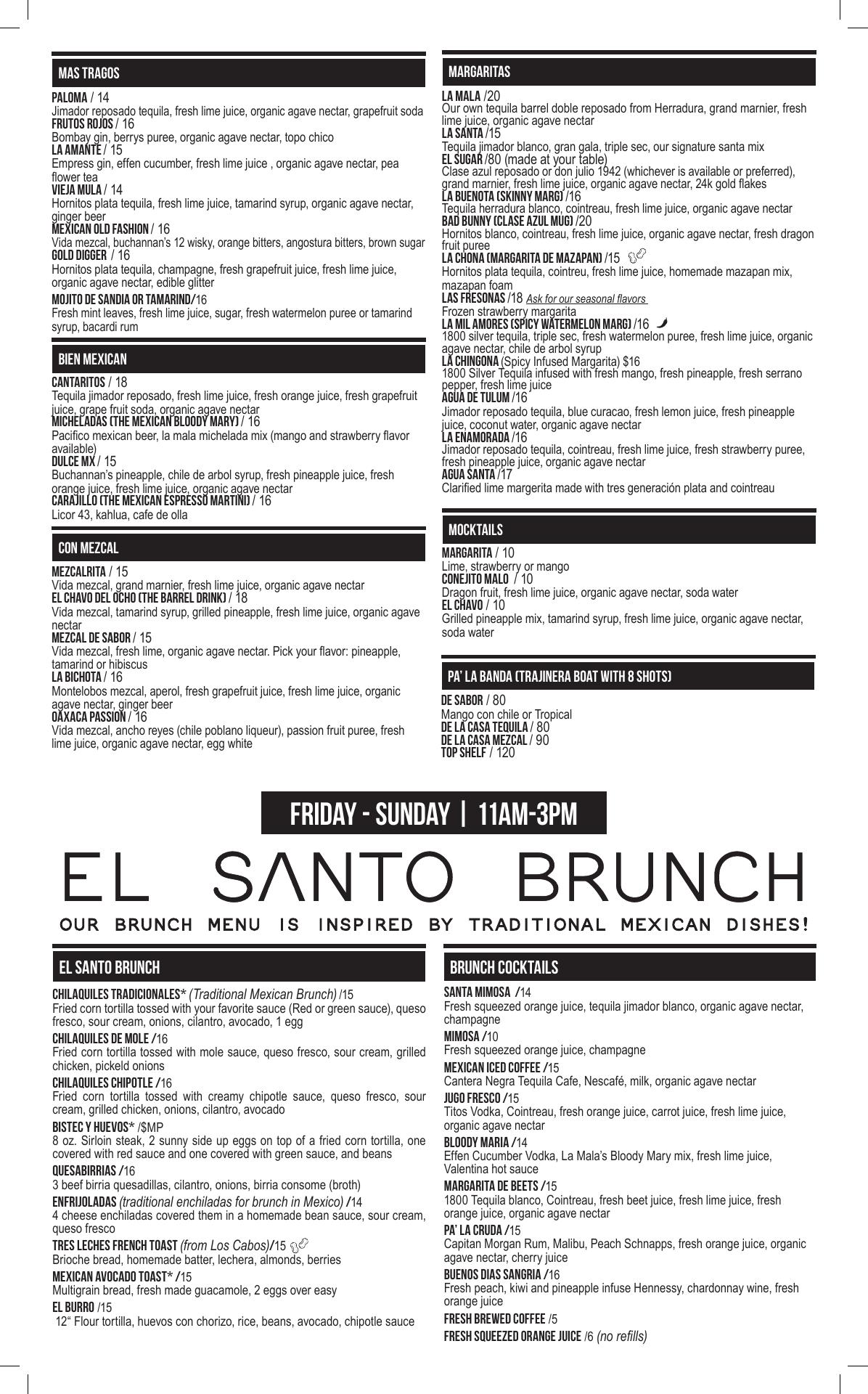 MAS TRAGOS

PALOMA / 14
Jimador reposado tequila, fresh lime juice, organic agave nectar, grapefruit soda
FRUTOS ROJOS / 16
Bombay gin, berrys puree, organic agave nectar, topo chico
LA AMANTE / 15
Empress gin, effen cucumber, fresh lime juice , organic agave nectar, pea flower tea
VIEJA MULA / 14
Hornitos plata tequila, fresh lime juice, tamarind syrup, organic agave nectar, ginger beer
MEXICAN OLD FASHION / 16
Vida mezcal, buchannan's 12 wisky, orange bitters, angostura bitters, brown sugar
GOLD DIGGER / 16
Hornitos plata tequila, champagne, fresh grapefruit juice, fresh lime juice, organic agave nectar, edible glitter
MOJITO DE SANDIA OR TAMARIND/16
Fresh mint leaves, fresh lime juice, sugar, fresh watermelon puree or tamarind syrup, bacardi rum

BIEN MEXICAN

CANTARITOS / 18
Tequila jimador reposado, fresh lime juice, fresh orange juice, fresh grapefruit juice, grape fruit soda, organic agave nectar
MICHELADAS (THE MEXICAN BLOODY MARY) / 16
Pacifico mexican beer, la mala michelada mix (mango and strawberry flavor available)
DULCE MX / 15
Buchannan's pineapple, chile de arbol syrup, fresh pineapple juice, fresh orange juice, fresh lime juice, organic agave nectar
CARAJILLO (THE MEXICAN ESPRESSO MARTINI) / 16
Licor 43, kahlua, cafe de olla

CON MEZCAL

MEZCALRITA / 15
Vida mezcal, grand marnier, fresh lime juice, organic agave nectar
EL CHAVO DEL OCHO (THE BARREL DRINK) / 18
Vida mezcal, tamarind syrup, grilled pineapple, fresh lime juice, organic agave nectar
MEZCAL DE SABOR / 15
Vida mezcal, fresh lime, organic agave nectar. Pick your flavor: pineapple, tamarind or hibiscus
LA BICHOTA / 16
Montelobos mezcal, aperol, fresh grapefruit juice, fresh lime juice, organic agave nectar, ginger beer
OAXACA PASSION / 16
Vida mezcal, ancho reyes (chile poblano liqueur), passion fruit puree, fresh lime juice, organic agave nectar, egg white

MARGARITAS

LA MALA /20
Our own tequila barrel doble reposado from Herradura, grand marnier, fresh lime juice, organic agave nectar
LA SANTA /15
Tequila jimador blanco, gran gala, triple sec, our signature santa mix
EL SUGAR /80 (made at your table)
Clase azul reposado or don julio 1942 (whichever is available or preferred), grand marnier, fresh lime juice, organic agave nectar, 24k gold flakes
LA BUENOTA (SKINNY MARG) /16
Tequila herradura blanco, cointreau, fresh lime juice, organic agave nectar
BAD BUNNY (CLASE AZUL MUG) /20
Hornitos blanco, cointreau, fresh lime juice, organic agave nectar, fresh dragon fruit puree
LA CHONA (MARGARITA DE MAZAPAN) /15
Hornitos plata tequila, cointreu, fresh lime juice, homemade mazapan mix, mazapan foam
LAS FRESONAS /18 Ask for our seasonal flavors
Frozen strawberry margarita
LA MIL AMORES (SPICY WATERMELON MARG) /16
1800 silver tequila, triple sec, fresh watermelon puree, fresh lime juice, organic agave nectar, chile de arbol syrup
LA CHINGONA (Spicy Infused Margarita) $16
1800 Silver Tequila infused with fresh mango, fresh pineapple, fresh serrano pepper, fresh lime juice
AGUA DE TULUM /16
Jimador reposado tequila, blue curacao, fresh lemon juice, fresh pineapple juice, coconut water, organic agave nectar
LA ENAMORADA /16
Jimador reposado tequila, cointreau, fresh lime juice, fresh strawberry puree, fresh pineapple juice, organic agave nectar
AGUA SANTA /17
Clarified lime margerita made with tres generación plata and cointreau

MOCKTAILS

MARGARITA / 10
Lime, strawberry or mango
CONEJITO MALO / 10
Dragon fruit, fresh lime juice, organic agave nectar, soda water
EL CHAVO / 10
Grilled pineapple mix, tamarind syrup, fresh lime juice, organic agave nectar, soda water

PA' LA BANDA (TRAJINERA BOAT WITH 8 SHOTS)

DE SABOR / 80
Mango con chile or Tropical
DE LA CASA TEQUILA / 80
DE LA CASA MEZCAL / 90
TOP SHELF / 120

FRIDAY - SUNDAY | 11AM-3PM

EL SANTO BRUNCH

OUR BRUNCH MENU IS INSPIRED BY TRADITIONAL MEXICAN DISHES!

EL SANTO BRUNCH

CHILAQUILES TRADICIONALES* (Traditional Mexican Brunch) /15
Fried corn tortilla tossed with your favorite sauce (Red or green sauce), queso fresco, sour cream, onions, cilantro, avocado, 1 egg
CHILAQUILES DE MOLE /16
Fried corn tortilla tossed with mole sauce, queso fresco, sour cream, grilled chicken, pickeld onions
CHILAQUILES CHIPOTLE /16
Fried corn tortilla tossed with creamy chipotle sauce, queso fresco, sour cream, grilled chicken, onions, cilantro, avocado
BISTEC Y HUEVOS* /$MP
8 oz. Sirloin steak, 2 sunny side up eggs on top of a fried corn tortilla, one covered with red sauce and one covered with green sauce, and beans
QUESABIRRIAS /16
3 beef birria quesadillas, cilantro, onions, birria consome (broth)
ENFRIJOLADAS (traditional enchiladas for brunch in Mexico) /14
4 cheese enchiladas covered them in a homemade bean sauce, sour cream, queso fresco
TRES LECHES FRENCH TOAST (from Los Cabos)/15
Brioche bread, homemade batter, lechera, almonds, berries
MEXICAN AVOCADO TOAST* /15
Multigrain bread, fresh made guacamole, 2 eggs over easy
EL BURRO /15
12" Flour tortilla, huevos con chorizo, rice, beans, avocado, chipotle sauce

BRUNCH COCKTAILS

SANTA MIMOSA /14
Fresh squeezed orange juice, tequila jimador blanco, organic agave nectar, champagne
MIMOSA /10
Fresh squeezed orange juice, champagne
MEXICAN ICED COFFEE /15
Cantera Negra Tequila Cafe, Nescafé, milk, organic agave nectar
JUGO FRESCO /15
Titos Vodka, Cointreau, fresh orange juice, carrot juice, fresh lime juice, organic agave nectar
BLOODY MARIA /14
Effen Cucumber Vodka, La Mala's Bloody Mary mix, fresh lime juice, Valentina hot sauce
MARGARITA DE BEETS /15
1800 Tequila blanco, Cointreau, fresh beet juice, fresh lime juice, fresh orange juice, organic agave nectar
PA' LA CRUDA /15
Capitan Morgan Rum, Malibu, Peach Schnapps, fresh orange juice, organic agave nectar, cherry juice
BUENOS DIAS SANGRIA /16
Fresh peach, kiwi and pineapple infuse Hennessy, chardonnay wine, fresh orange juice
FRESH BREWED COFFEE /5
FRESH SQUEEZED ORANGE JUICE /6 (no refills)